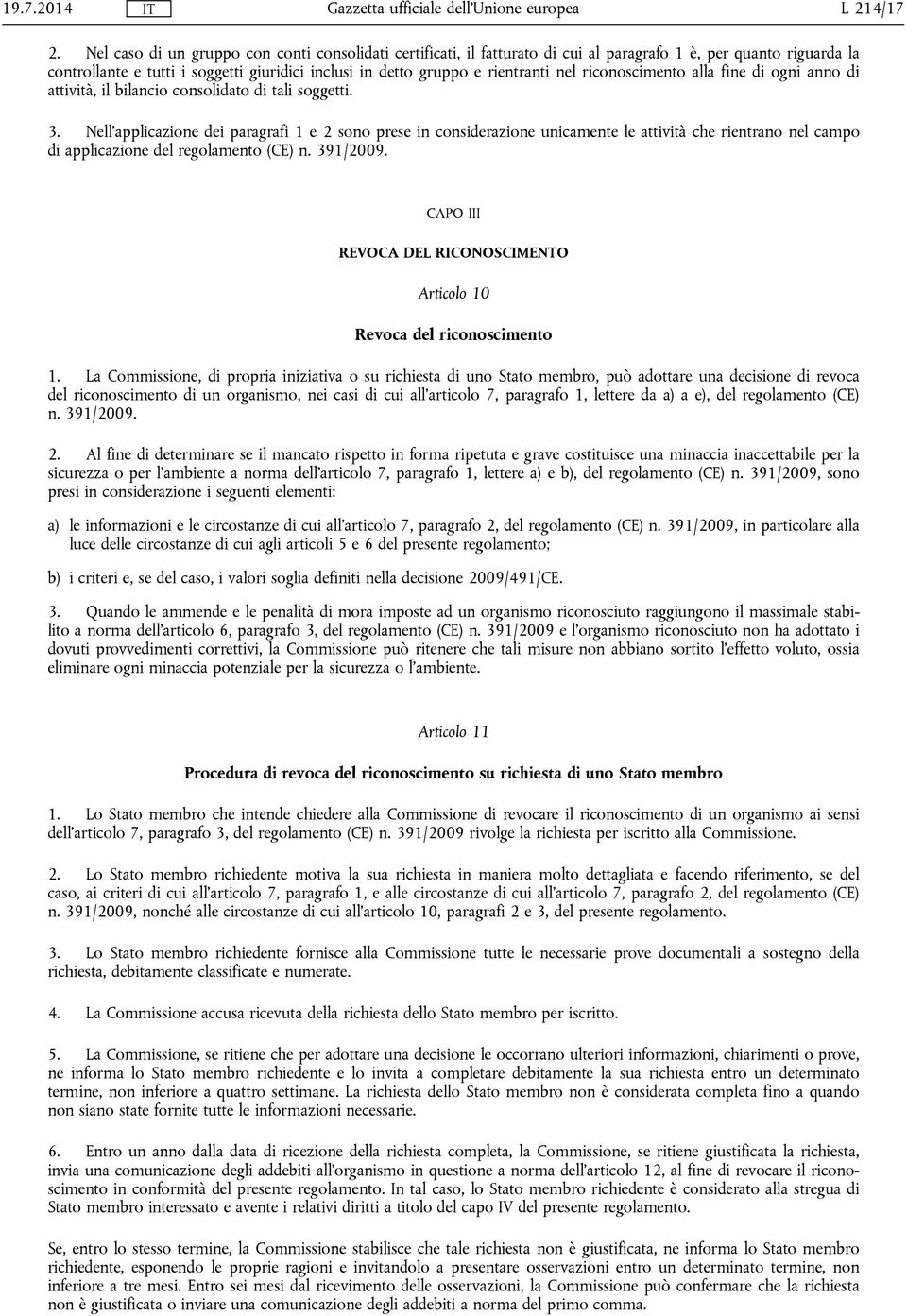 19.7.2014 IT Gazzetta ufficiale dell'Unione europea L 214/17

2. Nel caso di un gruppo con conti consolidati certificati, il fatturato di cui al paragrafo 1 è, per quanto riguarda la controllante e tutti i soggetti giuridici inclusi in detto gruppo e rientranti nel riconoscimento alla fine di ogni anno di attività, il bilancio consolidato di tali soggetti.

3. Nell'applicazione dei paragrafi 1 e 2 sono prese in considerazione unicamente le attività che rientrano nel campo di applicazione del regolamento (CE) n. 391/2009.

CAPO III

REVOCA DEL RICONOSCIMENTO

Articolo 10

Revoca del riconoscimento

1. La Commissione, di propria iniziativa o su richiesta di uno Stato membro, può adottare una decisione di revoca del riconoscimento di un organismo, nei casi di cui all'articolo 7, paragrafo 1, lettere da a) a e), del regolamento (CE) n. 391/2009.

2. Al fine di determinare se il mancato rispetto in forma ripetuta e grave costituisce una minaccia inaccettabile per la sicurezza o per l'ambiente a norma dell'articolo 7, paragrafo 1, lettere a) e b), del regolamento (CE) n. 391/2009, sono presi in considerazione i seguenti elementi:

a) le informazioni e le circostanze di cui all'articolo 7, paragrafo 2, del regolamento (CE) n. 391/2009, in particolare alla luce delle circostanze di cui agli articoli 5 e 6 del presente regolamento;

b) i criteri e, se del caso, i valori soglia definiti nella decisione 2009/491/CE.

3. Quando le ammende e le penalità di mora imposte ad un organismo riconosciuto raggiungono il massimale stabilito a norma dell'articolo 6, paragrafo 3, del regolamento (CE) n. 391/2009 e l'organismo riconosciuto non ha adottato i dovuti provvedimenti correttivi, la Commissione può ritenere che tali misure non abbiano sortito l'effetto voluto, ossia eliminare ogni minaccia potenziale per la sicurezza o l'ambiente.

Articolo 11

Procedura di revoca del riconoscimento su richiesta di uno Stato membro

1. Lo Stato membro che intende chiedere alla Commissione di revocare il riconoscimento di un organismo ai sensi dell'articolo 7, paragrafo 3, del regolamento (CE) n. 391/2009 rivolge la richiesta per iscritto alla Commissione.

2. Lo Stato membro richiedente motiva la sua richiesta in maniera molto dettagliata e facendo riferimento, se del caso, ai criteri di cui all'articolo 7, paragrafo 1, e alle circostanze di cui all'articolo 7, paragrafo 2, del regolamento (CE) n. 391/2009, nonché alle circostanze di cui all'articolo 10, paragrafi 2 e 3, del presente regolamento.

3. Lo Stato membro richiedente fornisce alla Commissione tutte le necessarie prove documentali a sostegno della richiesta, debitamente classificate e numerate.

4. La Commissione accusa ricevuta della richiesta dello Stato membro per iscritto.

5. La Commissione, se ritiene che per adottare una decisione le occorrano ulteriori informazioni, chiarimenti o prove, ne informa lo Stato membro richiedente e lo invita a completare debitamente la sua richiesta entro un determinato termine, non inferiore a quattro settimane. La richiesta dello Stato membro non è considerata completa fino a quando non siano state fornite tutte le informazioni necessarie.

6. Entro un anno dalla data di ricezione della richiesta completa, la Commissione, se ritiene giustificata la richiesta, invia una comunicazione degli addebiti all'organismo in questione a norma dell'articolo 12, al fine di revocare il riconoscimento in conformità del presente regolamento. In tal caso, lo Stato membro richiedente è considerato alla stregua di Stato membro interessato e avente i relativi diritti a titolo del capo IV del presente regolamento.

Se, entro lo stesso termine, la Commissione stabilisce che tale richiesta non è giustificata, ne informa lo Stato membro richiedente, esponendo le proprie ragioni e invitandolo a presentare osservazioni entro un determinato termine, non inferiore a tre mesi. Entro sei mesi dal ricevimento delle osservazioni, la Commissione può confermare che la richiesta non è giustificata o inviare una comunicazione degli addebiti a norma del primo comma.